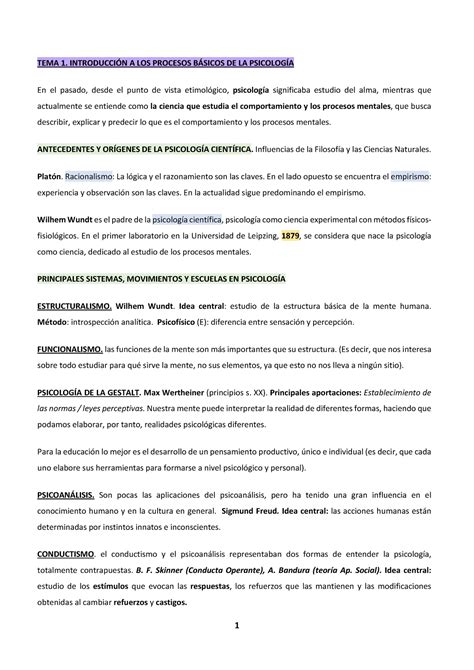 TEMA 1. INTRODUCCIÓN A LOS PROCESOS BÁSICOS DE LA PSICOLOGÍA

En el pasado, desde el punto de vista etimológico, psicología significaba estudio del alma, mientras que actualmente se entiende como la ciencia que estudia el comportamiento y los procesos mentales, que busca describir, explicar y predecir lo que es el comportamiento y los procesos mentales.

ANTECEDENTES Y ORÍGENES DE LA PSICOLOGÍA CIENTÍFICA. Influencias de la Filosofía y las Ciencias Naturales.

Platón. Racionalismo: La lógica y el razonamiento son las claves. En el lado opuesto se encuentra el empirismo: experiencia y observación son las claves. En la actualidad sigue predominando el empirismo.

Wilhem Wundt es el padre de la psicología científica, psicología como ciencia experimental con métodos físicos-fisiológicos. En el primer laboratorio en la Universidad de Leipzing, 1879, se considera que nace la psicología como ciencia, dedicado al estudio de los procesos mentales.

PRINCIPALES SISTEMAS, MOVIMIENTOS Y ESCUELAS EN PSICOLOGÍA

ESTRUCTURALISMO. Wilhem Wundt. Idea central: estudio de la estructura básica de la mente humana. Método: introspección analítica. Psicofísico (E): diferencia entre sensación y percepción.

FUNCIONALISMO. las funciones de la mente son más importantes que su estructura. (Es decir, que nos interesa sobre todo estudiar para qué sirve la mente, no sus elementos, ya que esto no nos lleva a ningún sitio).

PSICOLOGÍA DE LA GESTALT. Max Wertheiner (principios s. XX). Principales aportaciones: Establecimiento de las normas / leyes perceptivas. Nuestra mente puede interpretar la realidad de diferentes formas, haciendo que podamos elaborar, por tanto, realidades psicológicas diferentes.

Para la educación lo mejor es el desarrollo de un pensamiento productivo, único e individual (es decir, que cada uno elabore sus herramientas para formarse a nivel psicológico y personal).

PSICOANÁLISIS. Son pocas las aplicaciones del psicoanálisis, pero ha tenido una gran influencia en el conocimiento humano y en la cultura en general. Sigmund Freud. Idea central: las acciones humanas están determinadas por instintos innatos e inconscientes.

CONDUCTISMO. el conductismo y el psicoanálisis representaban dos formas de entender la psicología, totalmente contrapuestas. B. F. Skinner (Conducta Operante), A. Bandura (teoría Ap. Social). Idea central: estudio de los estímulos que evocan las respuestas, los refuerzos que las mantienen y las modificaciones obtenidas al cambiar refuerzos y castigos.

1